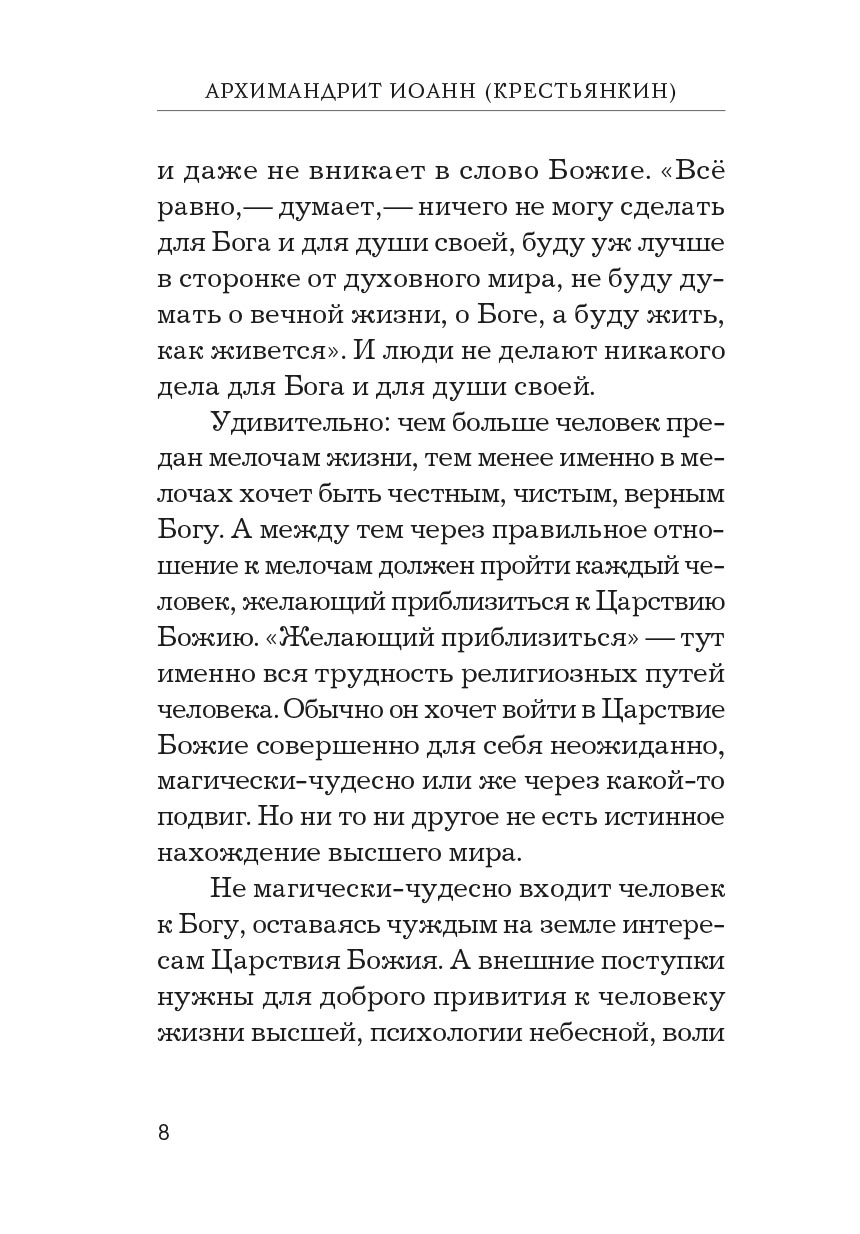 АРХИМАНДРИТ ИОАНН (КРЕСТЬЯНКИН)

и даже не вникает в слово Божие. «Всё равно,— думает,— ничего не могу сделать для Бога и для души своей, буду уж лучше в сторонке от духовного мира, не буду думать о вечной жизни, о Боге, а буду жить, как живется». И люди не делают никакого дела для Бога и для души своей.

Удивительно: чем больше человек предан мелочам жизни, тем менее именно в мелочах хочет быть честным, чистым, верным Богу. А между тем через правильное отношение к мелочам должен пройти каждый человек, желающий приблизиться к Царствию Божию. «Желающий приблизиться» — тут именно вся трудность религиозных путей человека. Обычно он хочет войти в Царствие Божие совершенно для себя неожиданно, магически-чудесно или же через какой-то подвиг. Но ни то ни другое не есть истинное нахождение высшего мира.

Не магически-чудесно входит человек к Богу, оставаясь чуждым на земле интересам Царствия Божия. А внешние поступки нужны для доброго привития к человеку жизни высшей, психологии небесной, воли

8